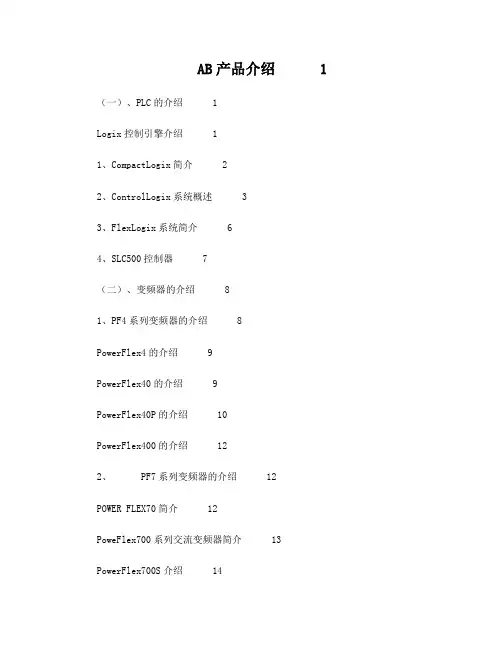 AB产品介绍 1

（一）、PLC的介绍 1

Logix控制引擎介绍 1

1、CompactLogix简介 2

2、ControlLogix系统概述 3

3、FlexLogix系统简介 6

4、SLC500控制器 7

（二）、变频器的介绍 8

1、PF4系列变频器的介绍 8

PowerFlex4的介绍 9

PowerFlex40的介绍 9

PowerFlex40P的介绍 10

PowerFlex400的介绍 12

2、 PF7系列变频器的介绍 12

POWER FLEX70简介 12

PoweFlex700系列交流变频器简介 13

PowerFlex700S介绍 14